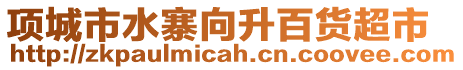 项城市水寨向升百货超市
http://zkpaulmicah.cn.coovee.com